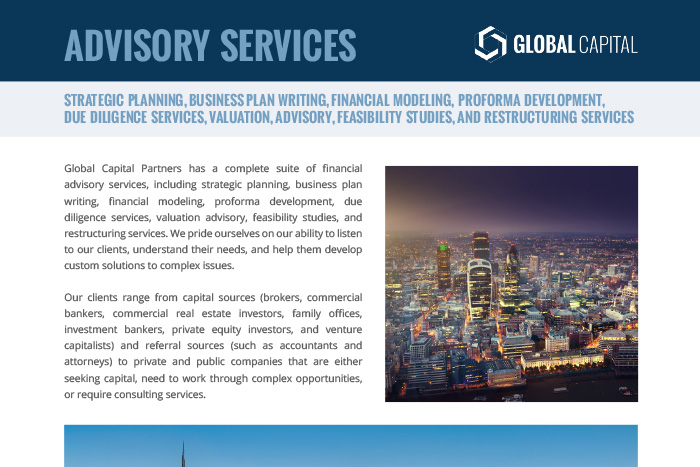 ADVISORY SERVICES

GLOBAL CAPITAL

STRATEGIC PLANNING, BUSINESS PLAN WRITING, FINANCIAL MODELING, PROFORMA DEVELOPMENT, DUE DILIGENCE SERVICES, VALUATION, ADVISORY, FEASIBILITY STUDIES, AND RESTRUCTURING SERVICES

Global Capital Partners has a complete suite of financial advisory services, including strategic planning, business plan writing, financial modeling, proforma development, due diligence services, valuation advisory, feasibility studies, and restructuring services. We pride ourselves on our ability to listen to our clients, understand their needs, and help them develop custom solutions to complex issues.

Our clients range from capital sources (brokers, commercial bankers, commercial real estate investors, family offices, investment bankers, private equity investors, and venture capitalists) and referral sources (such as accountants and attorneys) to private and public companies that are either seeking capital, need to work through complex opportunities, or require consulting services.